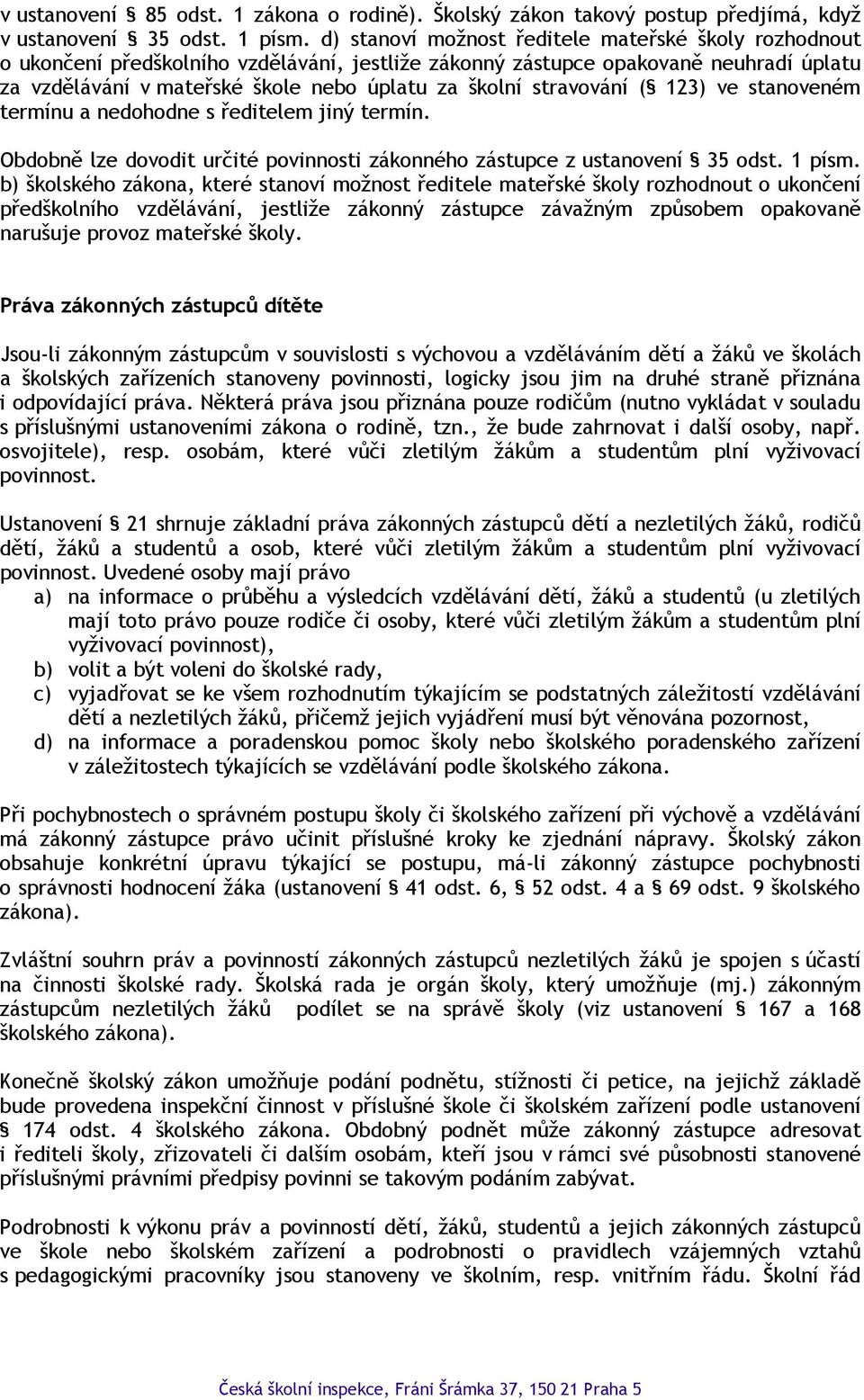 v ustanovení § 85 odst. 1 zákona o rodině). Školský zákon takový postup předjímá, když v ustanovení § 35 odst. 1 písm. d) stanoví možnost ředitele mateřské školy rozhodnout o ukončení předškolního vzdělávání, jestliže zákonný zástupce opakovaně neuhradí úplatu za vzdělávání v mateřské škole nebo úplatu za školní stravování (§ 123) ve stanoveném termínu a nedohodne s ředitelem jiný termín.

Obdobně lze dovodit určité povinnosti zákonného zástupce z ustanovení § 35 odst. 1 písm. b) školského zákona, které stanoví možnost ředitele mateřské školy rozhodnout o ukončení předškolního vzdělávání, jestliže zákonný zástupce závažným způsobem opakovaně narušuje provoz mateřské školy.

Práva zákonných zástupců dítěte

Jsou-li zákonným zástupcům v souvislosti s výchovou a vzděláváním dětí a žáků ve školách a školských zařízeních stanoveny povinnosti, logicky jsou jim na druhé straně přiznána i odpovídající práva. Některá práva jsou přiznána pouze rodičům (nutno vykládat v souladu s příslušnými ustanoveními zákona o rodině, tzn., že bude zahrnovat i další osoby, např. osvojitele), resp. osobám, které vůči zletilým žákům a studentům plní vyživovací povinnost.

Ustanovení § 21 shrnuje základní práva zákonných zástupců dětí a nezletilých žáků, rodičů dětí, žáků a studentů a osob, které vůči zletilým žákům a studentům plní vyživovací povinnost. Uvedené osoby mají právo
a) na informace o průběhu a výsledcích vzdělávání dětí, žáků a studentů (u zletilých mají toto právo pouze rodiče či osoby, které vůči zletilým žákům a studentům plní vyživovací povinnost),
b) volit a být voleni do školské rady,
c) vyjadřovat se ke všem rozhodnutím týkajícím se podstatných záležitostí vzdělávání dětí a nezletilých žáků, přičemž jejich vyjádření musí být věnována pozornost,
d) na informace a poradenskou pomoc školy nebo školského poradenského zařízení v záležitostech týkajících se vzdělávání podle školského zákona.

Při pochybnostech o správném postupu školy či školského zařízení při výchově a vzdělávání má zákonný zástupce právo učinit příslušné kroky ke zjednání nápravy. Školský zákon obsahuje konkrétní úpravu týkající se postupu, má-li zákonný zástupce pochybnosti o správnosti hodnocení žáka (ustanovení § 41 odst. 6, § 52 odst. 4 a § 69 odst. 9 školského zákona).

Zvláštní souhrn práv a povinností zákonných zástupců nezletilých žáků je spojen s účastí na činnosti školské rady. Školská rada je orgán školy, který umožňuje (mj.) zákonným zástupcům nezletilých žáků podílet se na správě školy (viz ustanovení § 167 a 168 školského zákona).

Konečně školský zákon umožňuje podání podnětu, stížnosti či petice, na jejichž základě bude provedena inspekční činnost v příslušné škole či školském zařízení podle ustanovení § 174 odst. 4 školského zákona. Obdobný podnět může zákonný zástupce adresovat i řediteli školy, zřizovateli či dalším osobám, kteří jsou v rámci své působnosti stanovené příslušnými právními předpisy povinni se takovým podáním zabývat.

Podrobnosti k výkonu práv a povinností dětí, žáků, studentů a jejich zákonných zástupců ve škole nebo školském zařízení a podrobnosti o pravidlech vzájemných vztahů s pedagogickými pracovníky jsou stanoveny ve školním, resp. vnitřním řádu. Školní řád

Česká školní inspekce, Fráni Šrámka 37, 150 21 Praha 5